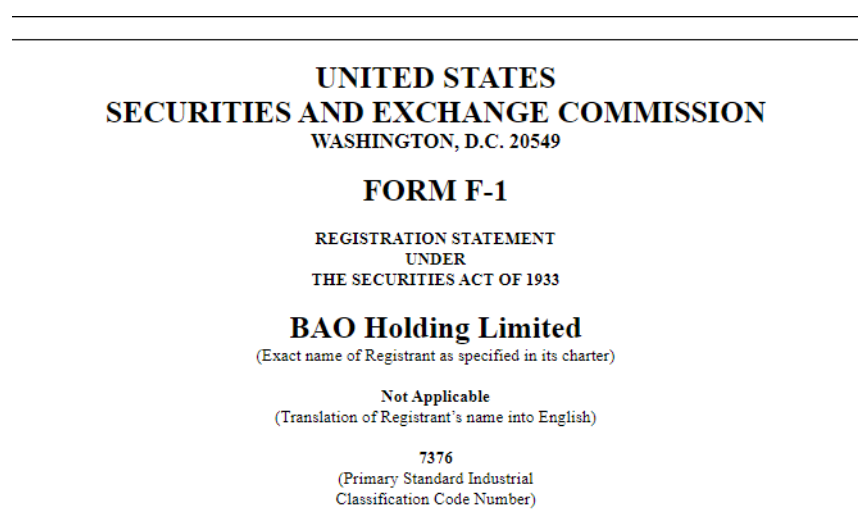 UNITED STATES
SECURITIES AND EXCHANGE COMMISSION
WASHINGTON, D.C. 20549

FORM F-1

REGISTRATION STATEMENT
UNDER
THE SECURITIES ACT OF 1933

BAO Holding Limited
(Exact name of Registrant as specified in its charter)

Not Applicable
(Translation of Registrant's name into English)

7376
(Primary Standard Industrial Classification Code Number)